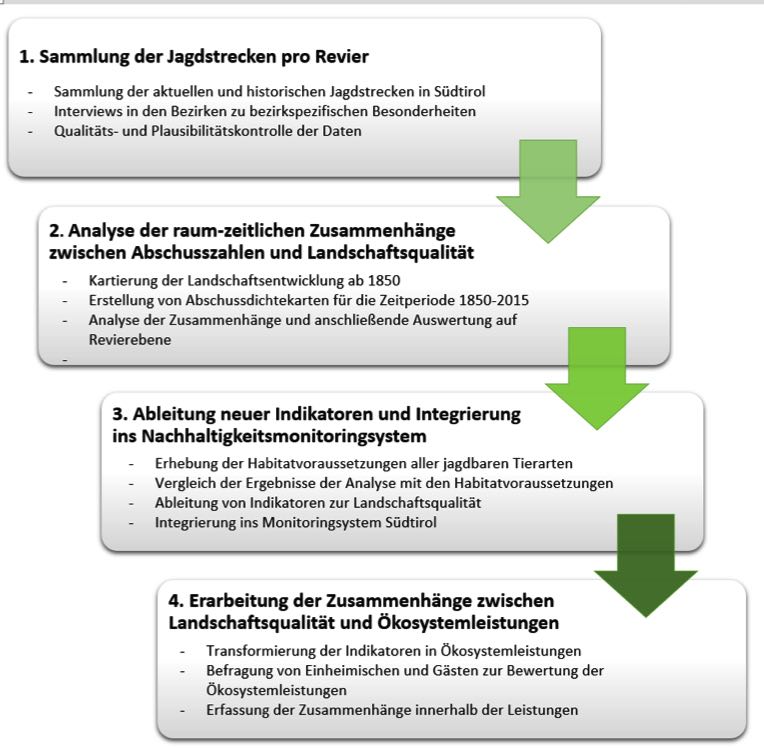 1. Sammlung der Jagdstrecken pro Revier

- Sammlung der aktuellen und historischen Jagdstrecken in Südtirol
- Interviews in den Bezirken zu bezirkspezifischen Besonderheiten
- Qualitäts- und Plausibilitätskontrolle der Daten

2. Analyse der raum-zeitlichen Zusammenhänge zwischen Abschusszahlen und Landschaftsqualität

- Kartierung der Landschaftsentwicklung ab 1850
- Erstellung von Abschussdichtekarten für die Zeitperiode 1850-2015
- Analyse der Zusammenhänge und anschließende Auswertung auf Revierebene
-

3. Ableitung neuer Indikatoren und Integrierung ins Nachhaltigkeitsmonitoringsystem

- Erhebung der Habitatvoraussetzungen aller jagdbaren Tierarten
- Vergleich der Ergebnisse der Analyse mit den Habitatvoraussetzungen
- Ableitung von Indikatoren zur Landschaftsqualität
- Integrierung ins Monitoringsystem Südtirol

4. Erarbeitung der Zusammenhänge zwischen Landschaftsqualität und Ökosystemleistungen

- Transformierung der Indikatoren in Ökosystemleistungen
- Befragung von Einheimischen und Gästen zur Bewertung der Ökosystemleistungen
- Erfassung der Zusammenhänge innerhalb der Leistungen